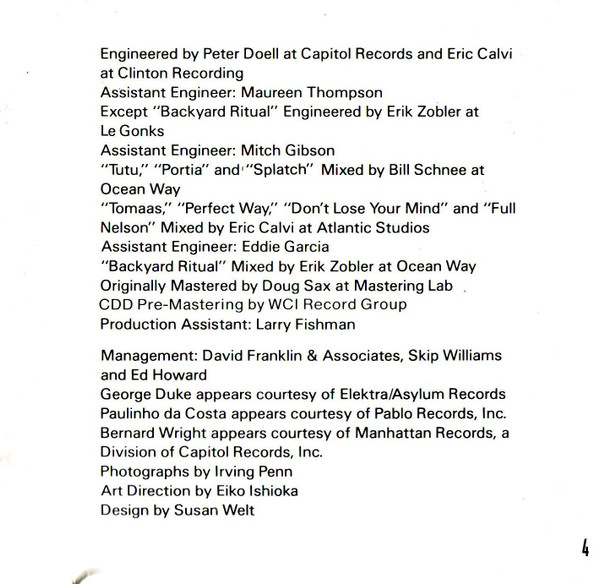 Engineered by Peter Doell at Capitol Records and Eric Calvi at Clinton Recording
Assistant Engineer: Maureen Thompson
Except "Backyard Ritual" Engineered by Erik Zobler at Le Gonks
Assistant Engineer: Mitch Gibson
"Tutu," "Portia" and "Splatch" Mixed by Bill Schnee at Ocean Way
"Tomaas," "Perfect Way," "Don't Lose Your Mind" and "Full Nelson" Mixed by Eric Calvi at Atlantic Studios
Assistant Engineer: Eddie Garcia
"Backyard Ritual" Mixed by Erik Zobler at Ocean Way
Originally Mastered by Doug Sax at Mastering Lab
CDD Pre-Mastering by WCI Record Group
Production Assistant: Larry Fishman

Management: David Franklin & Associates, Skip Williams and Ed Howard
George Duke appears courtesy of Elektra/Asylum Records
Paulinho da Costa appears courtesy of Pablo Records, Inc.
Bernard Wright appears courtesy of Manhattan Records, a Division of Capitol Records, Inc.
Photographs by Irving Penn
Art Direction by Eiko Ishioka
Design by Susan Welt

4